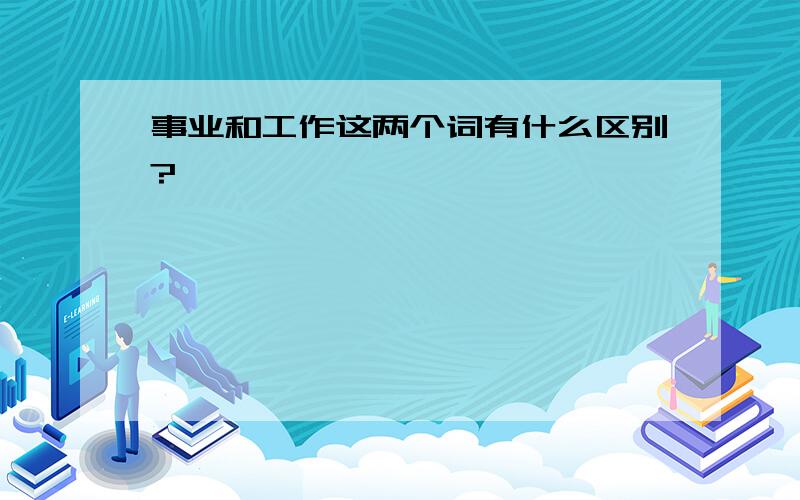 事业和工作这两个词有什么区别?

E-LEARNING